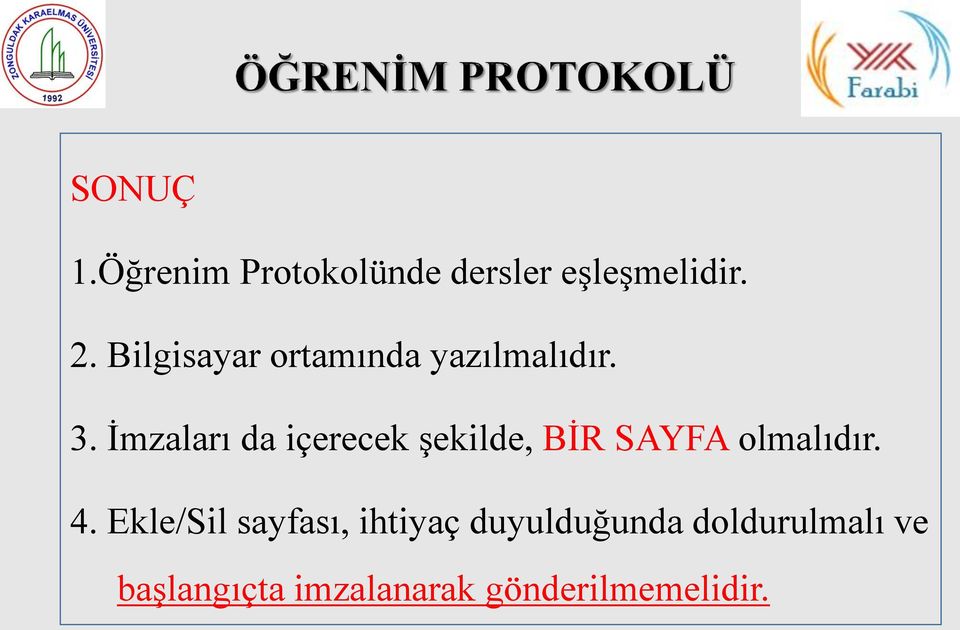 ZONGULDAK KARAELMAS ÜNİVERSİTESİ
1992

ÖĞRENİM PROTOKOLÜ

YÖK
Farabi

SONUÇ

1.Öğrenim Protokolünde dersler eşleşmelidir.

2. Bilgisayar ortamında yazılmalıdır.

3. İmzaları da içerecek şekilde, BİR SAYFA olmalıdır.

4. Ekle/Sil sayfası, ihtiyaç duyulduğunda doldurulmalı ve başlangıçta imzalanarak gönderilmemelidir.